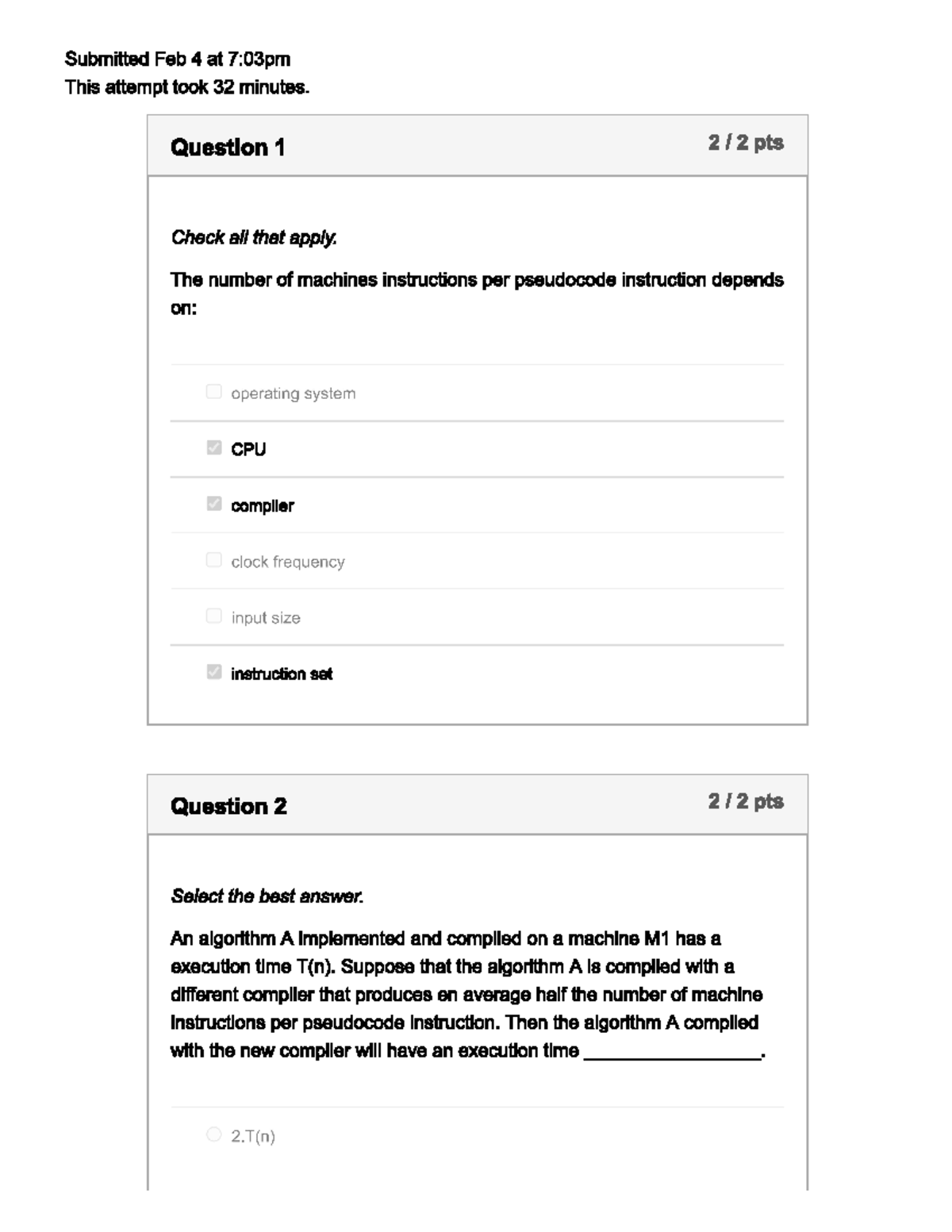 Submitted Feb 4 at 7:03pm
This attempt took 32 minutes.

Question 1

2 / 2 pts

Check all that apply.

The number of machines instructions per pseudocode instruction depends on:

operating system

CPU

compiler

clock frequency

input size

instruction set

Question 2

2 / 2 pts

Select the best answer.

An algorithm A implemented and compiled on a machine M1 has a execution time T(n). Suppose that the algorithm A is compiled with a different compiler that produces on average half the number of machine instructions per pseudocode instruction. Then the algorithm A compiled with the new compiler will have an execution time ________________.

2.T(n)